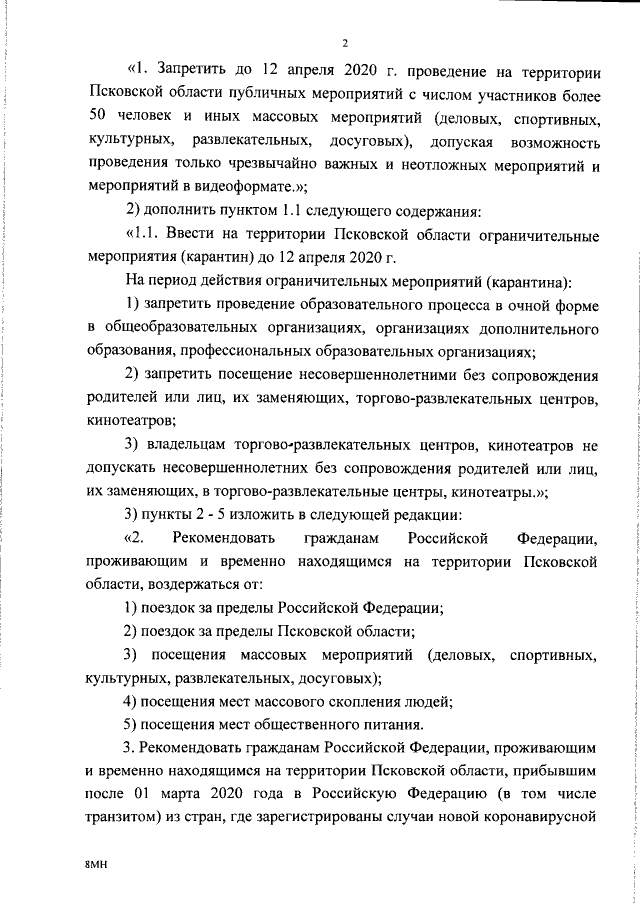 2

«1. Запретить до 12 апреля 2020 г. проведение на территории Псковской области публичных мероприятий с числом участников более 50 человек и иных массовых мероприятий (деловых, спортивных, культурных, развлекательных, досуговых), допуская возможность проведения только чрезвычайно важных и неотложных мероприятий и мероприятий в видеоформате.»;

2) дополнить пунктом 1.1 следующего содержания:

«1.1. Ввести на территории Псковской области ограничительные мероприятия (карантин) до 12 апреля 2020 г.

На период действия ограничительных мероприятий (карантина):

1) запретить проведение образовательного процесса в очной форме в общеобразовательных организациях, организациях дополнительного образования, профессиональных образовательных организациях;

2) запретить посещение несовершеннолетними без сопровождения родителей или лиц, их заменяющих, торгово-развлекательных центров, кинотеатров;

3) владельцам торгово-развлекательных центров, кинотеатров не допускать несовершеннолетних без сопровождения родителей или лиц, их заменяющих, в торгово-развлекательные центры, кинотеатры.»;

3) пункты 2 - 5 изложить в следующей редакции:

«2. Рекомендовать гражданам Российской Федерации, проживающим и временно находящимся на территории Псковской области, воздержаться от:

1) поездок за пределы Российской Федерации;

2) поездок за пределы Псковской области;

3) посещения массовых мероприятий (деловых, спортивных, культурных, развлекательных, досуговых);

4) посещения мест массового скопления людей;

5) посещения мест общественного питания.

3. Рекомендовать гражданам Российской Федерации, проживающим и временно находящимся на территории Псковской области, прибывшим после 01 марта 2020 года в Российскую Федерацию (в том числе транзитом) из стран, где зарегистрированы случаи новой коронавирусной

8МН